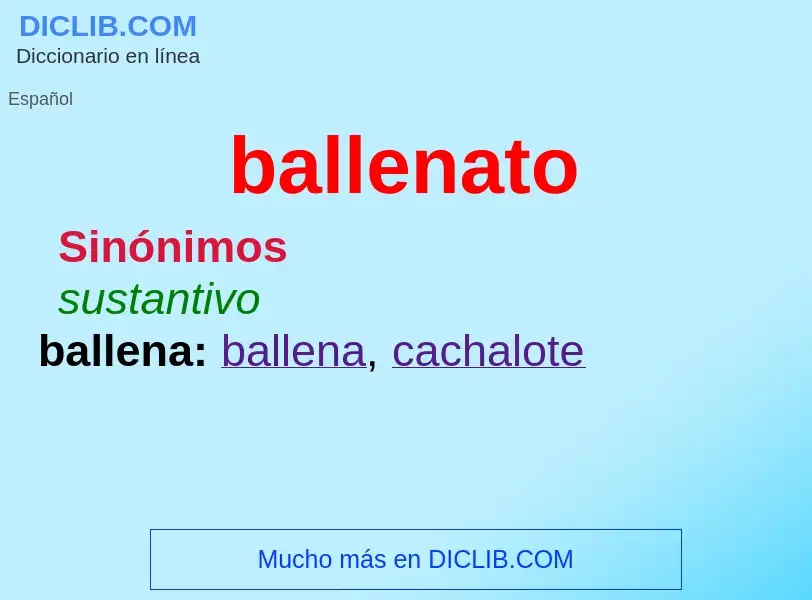 DICLIB.COM
Diccionario en línea

Español

ballenato

Sinónimos

sustantivo

ballena: ballena, cachalote

Mucho más en DICLIB.COM